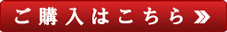 ご購入はこちら »